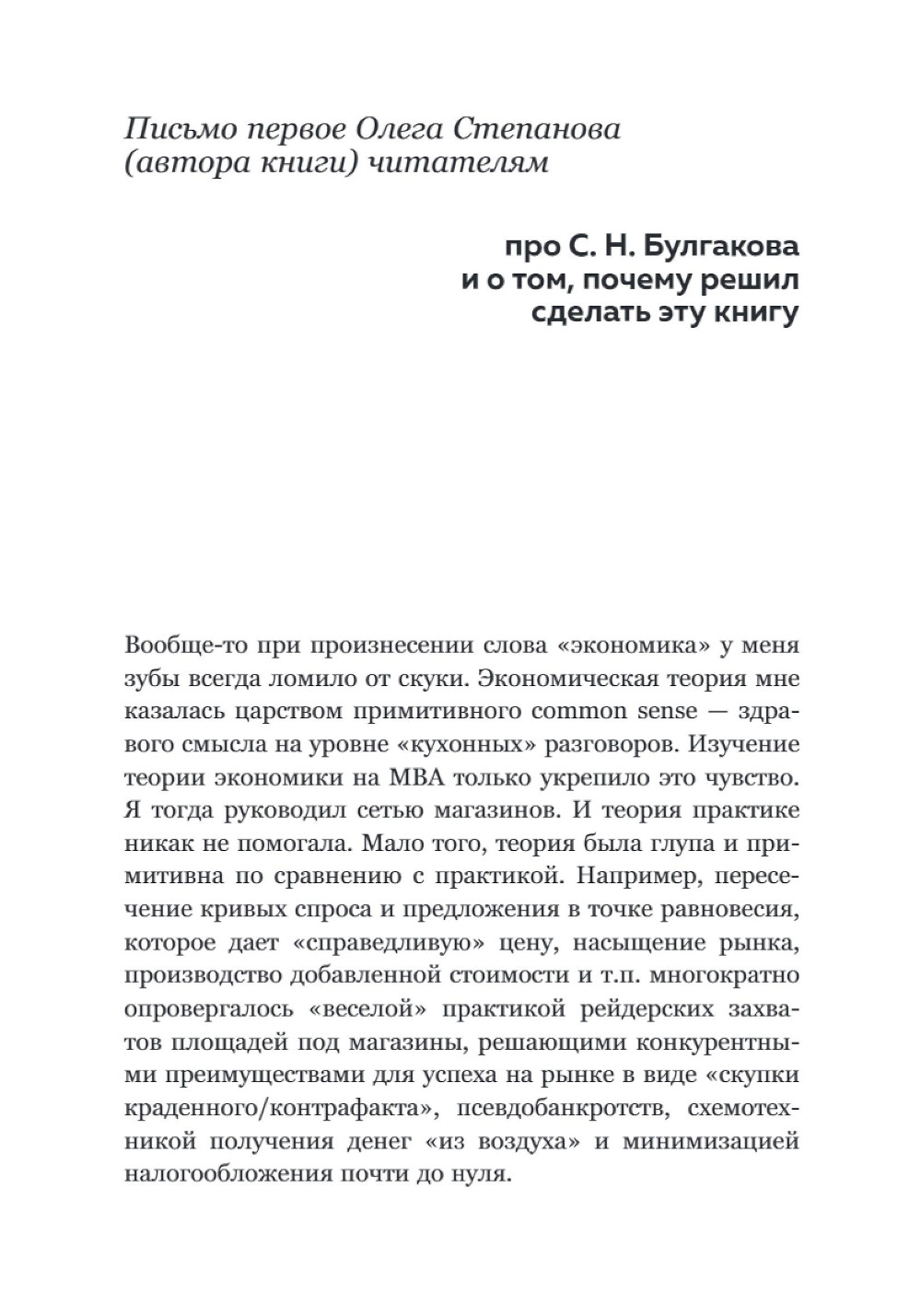 Письмо первое Олега Степанова (автора книги) читателям

про С. Н. Булгакова и о том, почему решил сделать эту книгу

Вообще-то при произнесении слова «экономика» у меня зубы всегда ломило от скуки. Экономическая теория мне казалась царством примитивного common sense — здравого смысла на уровне «кухонных» разговоров. Изучение теории экономики на MBA только укрепило это чувство. Я тогда руководил сетью магазинов. И теория практике никак не помогала. Мало того, теория была глупа и примитивна по сравнению с практикой. Например, пересечение кривых спроса и предложения в точке равновесия, которое дает «справедливую» цену, насыщение рынка, производство добавленной стоимости и т.п. многократно опровергалось «веселой» практикой рейдерских захватов площадей под магазины, решающими конкурентными преимуществами для успеха на рынке в виде «скупки краденного/контрафакта», псевдобанкротств, схемотехникой получения денег «из воздуха» и минимизацией налогообложения почти до нуля.